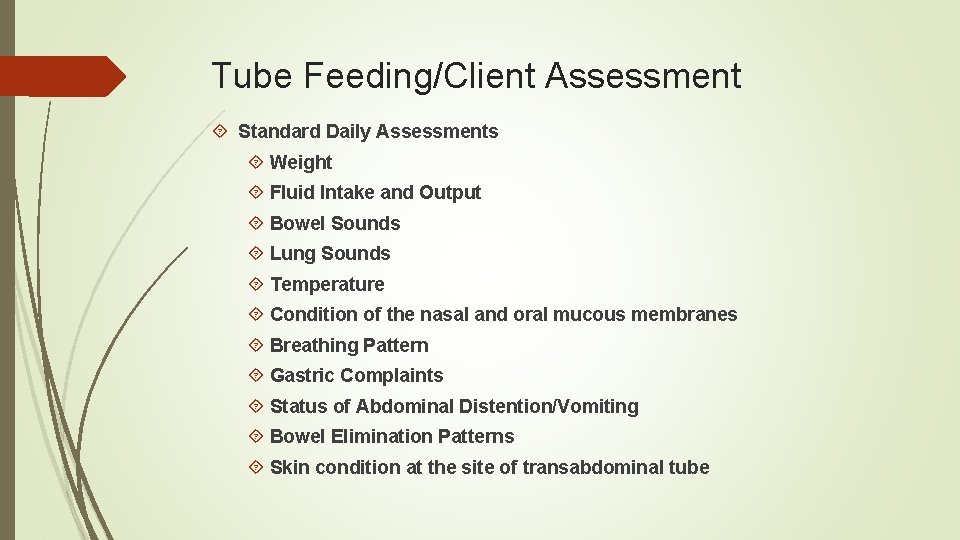 Tube Feeding/Client Assessment

Standard Daily Assessments

Weight

Fluid Intake and Output

Bowel Sounds

Lung Sounds

Temperature

Condition of the nasal and oral mucous membranes

Breathing Pattern

Gastric Complaints

Status of Abdominal Distention/Vomiting

Bowel Elimination Patterns

Skin condition at the site of transabdominal tube